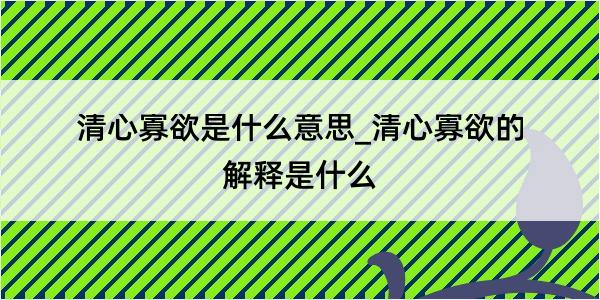 清心寡欲是什么意思_清心寡欲的解释是什么